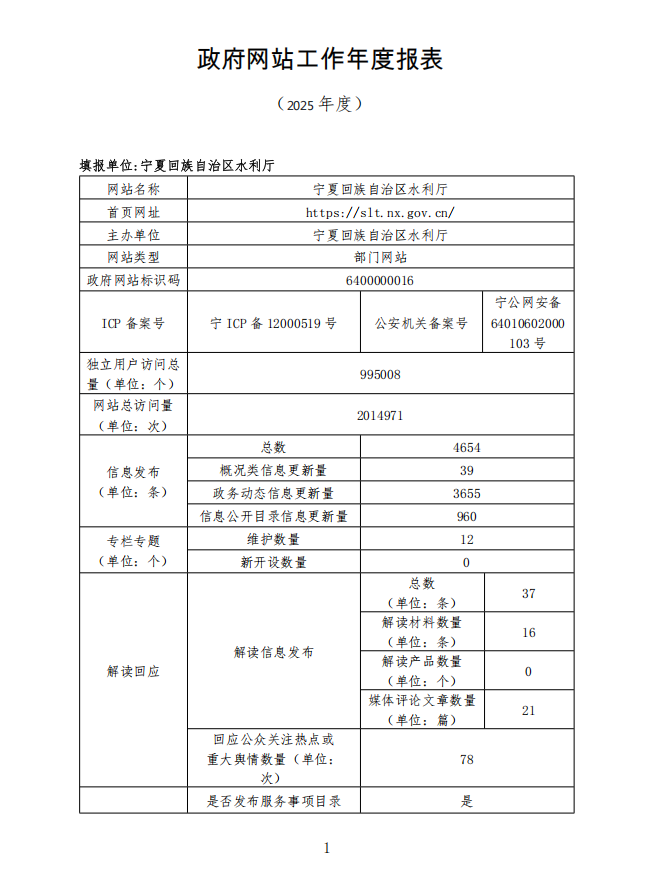 政府网站工作年度报表

（2025 年度）

填报单位:宁夏回族自治区水利厅

| 网站名称 | 宁夏回族自治区水利厅 | | |
|---|---|---|---|
| 首页网址 | https://slt.nx.gov.cn/ | | |
| 主办单位 | 宁夏回族自治区水利厅 | | |
| 网站类型 | 部门网站 | | |
| 政府网站标识码 | 6400000016 | | |
| ICP 备案号 | 宁 ICP 备 12000519 号 | 公安机关备案号 | 宁公网安备 64010602000103 号 |
| 独立用户访问总量（单位：个） | 995008 | | |
| 网站总访问量（单位：次） | 2014971 | | |
| 信息发布（单位：条） | 总数 | 4654 | |
| | 概况类信息更新量 | 39 | |
| | 政务动态信息更新量 | 3655 | |
| | 信息公开目录信息更新量 | 960 | |
| 专栏专题（单位：个） | 维护数量 | 12 | |
| | 新开设数量 | 0 | |
| 解读回应 | 解读信息发布 | 总数（单位：条） | 37 |
| | | 解读材料数量（单位：条） | 16 |
| | | 解读产品数量（单位：个） | 0 |
| | | 媒体评论文章数量（单位：篇） | 21 |
| | 回应公众关注热点或重大舆情数量（单位：次） | 78 | |
| | 是否发布服务事项目录 | 是 | |

1